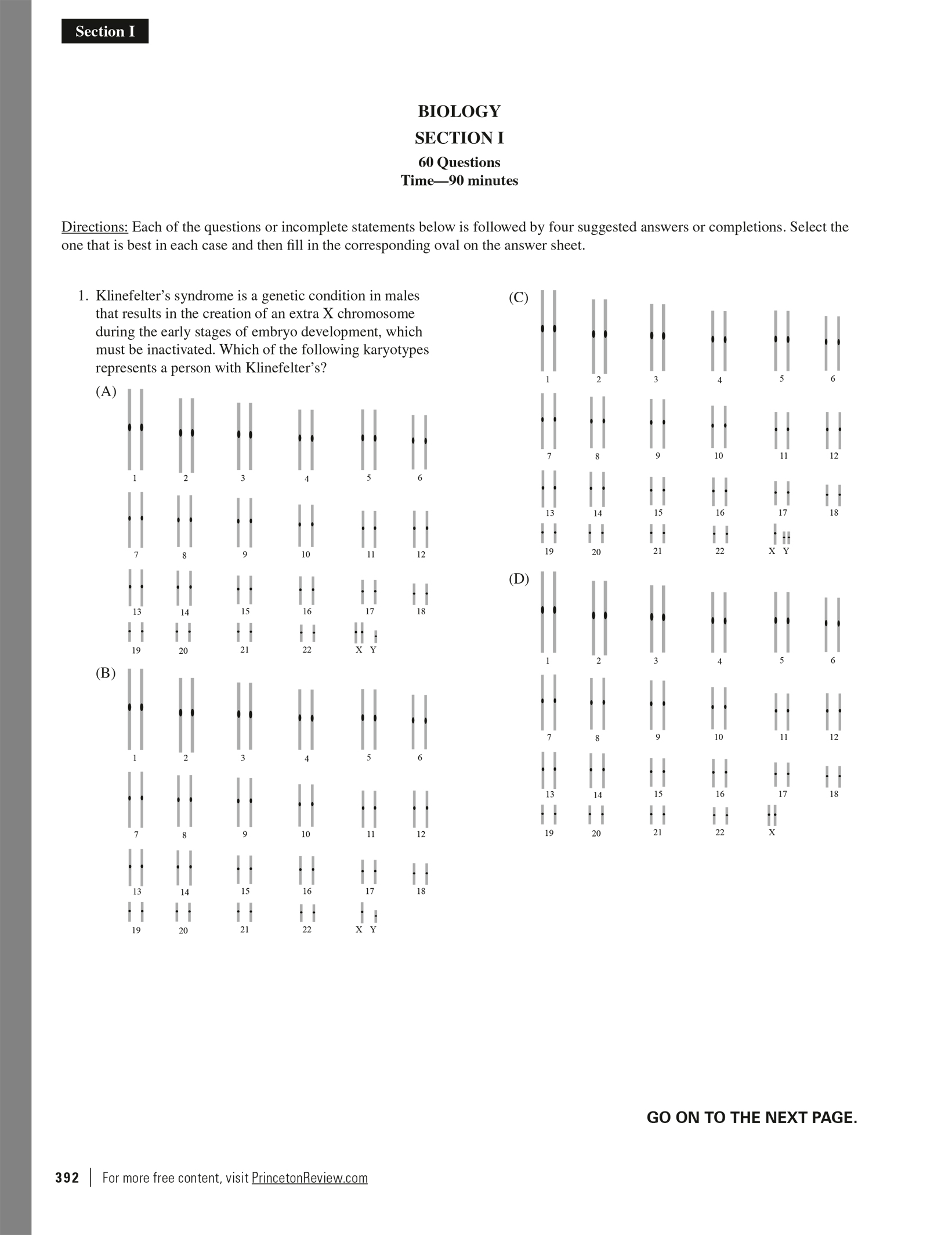 Section I

BIOLOGY
SECTION I
60 Questions
Time—90 minutes

Directions: Each of the questions or incomplete statements below is followed by four suggested answers or completions. Select the one that is best in each case and then fill in the corresponding oval on the answer sheet.

1. Klinefelter's syndrome is a genetic condition in males that results in the creation of an extra X chromosome during the early stages of embryo development, which must be inactivated. Which of the following karyotypes represents a person with Klinefelter's?

(A)
1 2 3 4 5 6
7 8 9 10 11 12
13 14 15 16 17 18
19 20 21 22 X Y

(B)
1 2 3 4 5 6
7 8 9 10 11 12
13 14 15 16 17 18
19 20 21 22 X Y

(C)
1 2 3 4 5 6
7 8 9 10 11 12
13 14 15 16 17 18
19 20 21 22 X Y

(D)
1 2 3 4 5 6
7 8 9 10 11 12
13 14 15 16 17 18
19 20 21 22 X

GO ON TO THE NEXT PAGE.

392 | For more free content, visit PrincetonReview.com